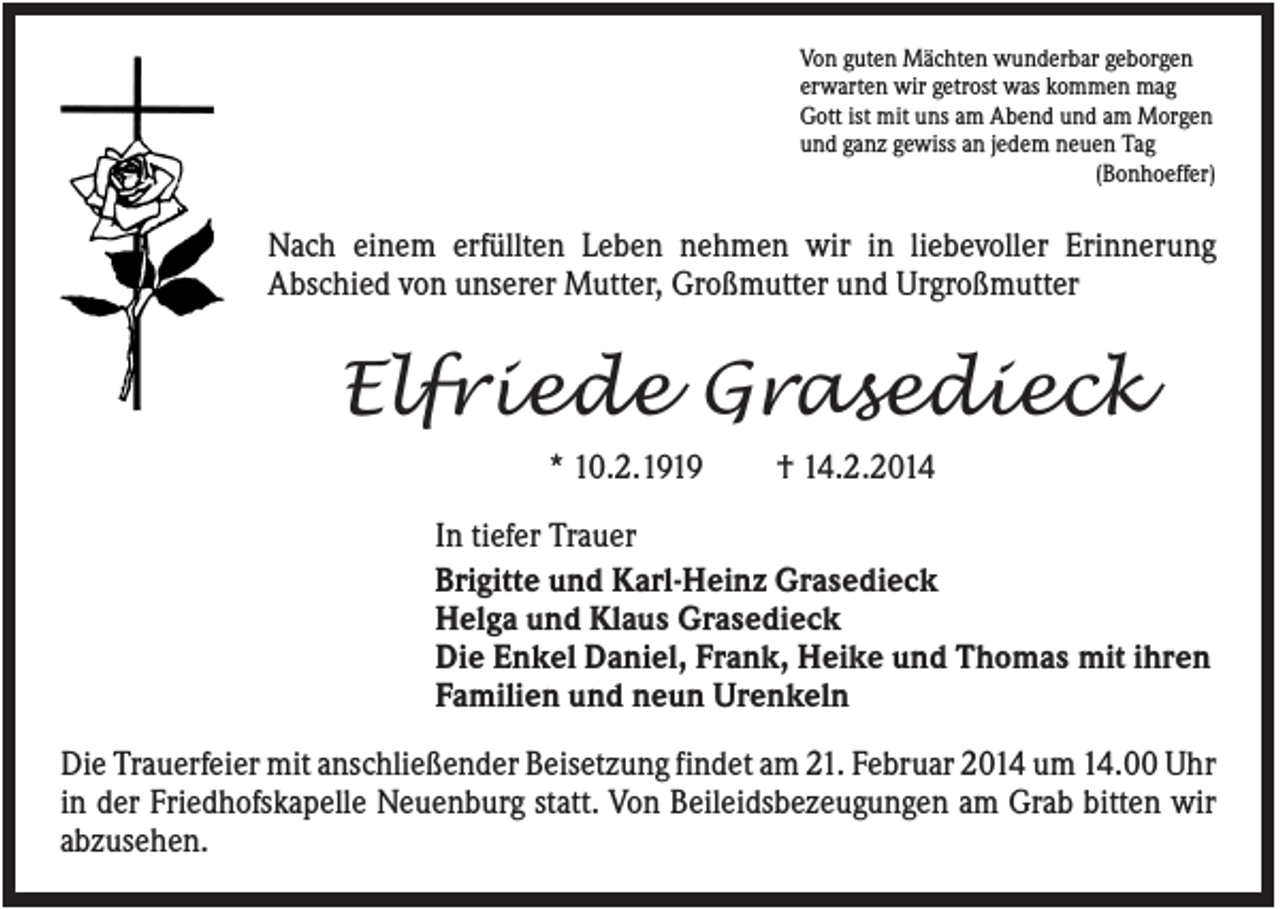 Von guten Mächten wunderbar geborgen
erwarten wir getrost was kommen mag
Gott ist mit uns am Abend und am Morgen
und ganz gewiss an jedem neuen Tag
(Bonhoeffer)

Nach einem erfüllten Leben nehmen wir in liebevoller Erinnerung Abschied von unserer Mutter, Großmutter und Urgroßmutter

Elfriede Grasedieck

* 10.2.1919 † 14.2.2014

In tiefer Trauer
Brigitte und Karl-Heinz Grasedieck
Helga und Klaus Grasedieck
Die Enkel Daniel, Frank, Heike und Thomas mit ihren Familien und neun Urenkeln

Die Trauerfeier mit anschließender Beisetzung findet am 21. Februar 2014 um 14.00 Uhr in der Friedhofskapelle Neuenburg statt. Von Beileidsbezeugungen am Grab bitten wir abzusehen.